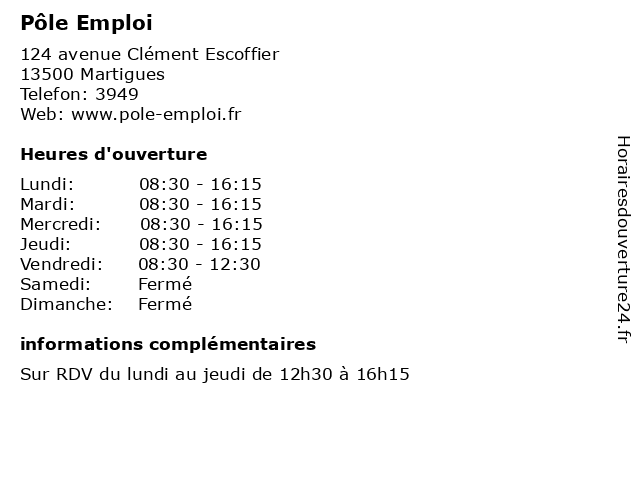 Pôle Emploi

124 avenue Clément Escoffier
13500 Martigues
Telefon: 3949
Web: www.pole-emploi.fr

Heures d'ouverture

Lundi: 08:30 - 16:15
Mardi: 08:30 - 16:15
Mercredi: 08:30 - 16:15
Jeudi: 08:30 - 16:15
Vendredi: 08:30 - 12:30
Samedi: Fermé
Dimanche: Fermé

informations complémentaires

Sur RDV du lundi au jeudi de 12h30 à 16h15

Horairesdouverture24.fr